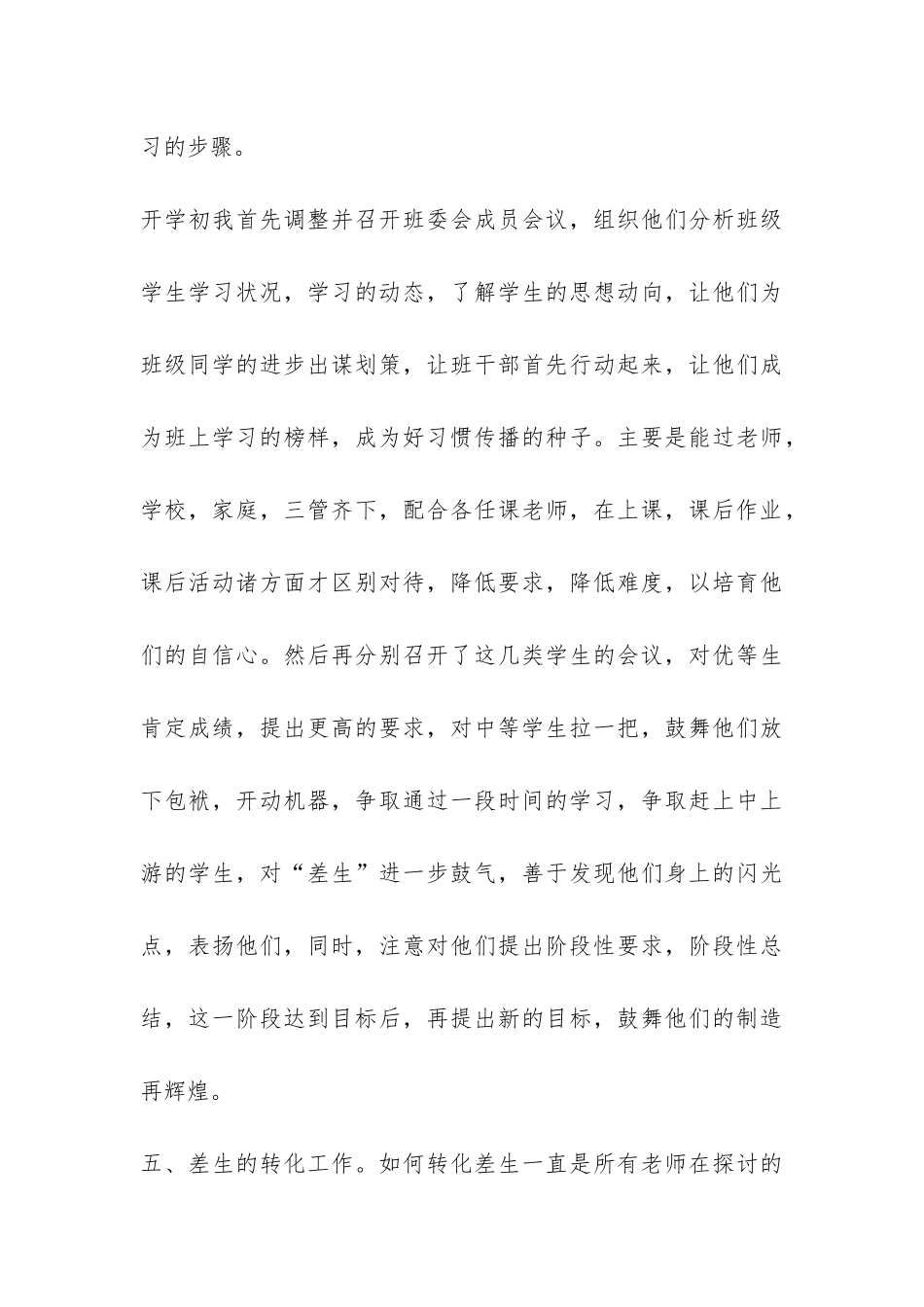 习的步骤。

开学初我首先调整并召开班委会成员会议，组织他们分析班级学生学习状况，学习的动态，了解学生的思想动向，让他们为班级同学的进步出谋划策，让班干部首先行动起来，让他们成为班上学习的榜样，成为好习惯传播的种子。主要是能过老师，学校，家庭，三管齐下，配合各任课老师，在上课，课后作业，课后活动诸方面才区别对待，降低要求，降低难度，以培育他们的自信心。然后再分别召开了这几类学生的会议，对优等生肯定成绩，提出更高的要求，对中等学生拉一把，鼓舞他们放下包袱，开动机器，争取通过一段时间的学习，争取赶上中上游的学生，对“差生”进一步鼓气，善于发现他们身上的闪光点，表扬他们，同时，注意对他们提出阶段性要求，阶段性总结，这一阶段达到目标后，再提出新的目标，鼓舞他们的制造再辉煌。

五、差生的转化工作。如何转化差生一直是所有老师在探讨的